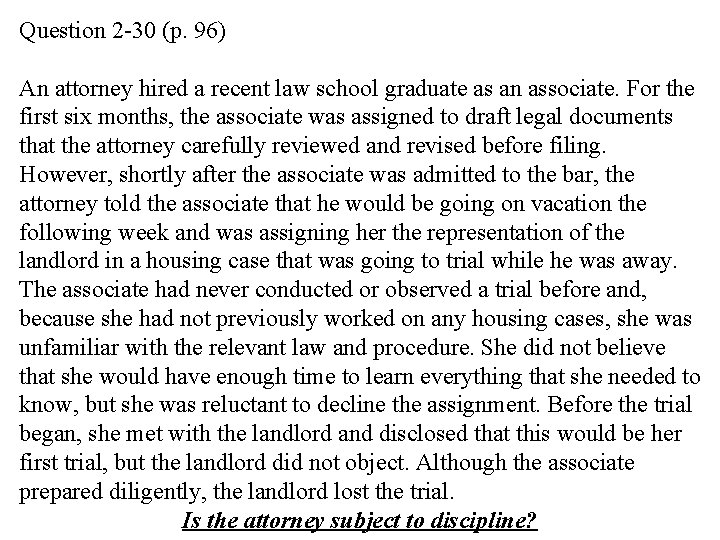 Question 2-30 (p. 96)

An attorney hired a recent law school graduate as an associate. For the first six months, the associate was assigned to draft legal documents that the attorney carefully reviewed and revised before filing. However, shortly after the associate was admitted to the bar, the attorney told the associate that he would be going on vacation the following week and was assigning her the representation of the landlord in a housing case that was going to trial while he was away. The associate had never conducted or observed a trial before and, because she had not previously worked on any housing cases, she was unfamiliar with the relevant law and procedure. She did not believe that she would have enough time to learn everything that she needed to know, but she was reluctant to decline the assignment. Before the trial began, she met with the landlord and disclosed that this would be her first trial, but the landlord did not object. Although the associate prepared diligently, the landlord lost the trial.

Is the attorney subject to discipline?